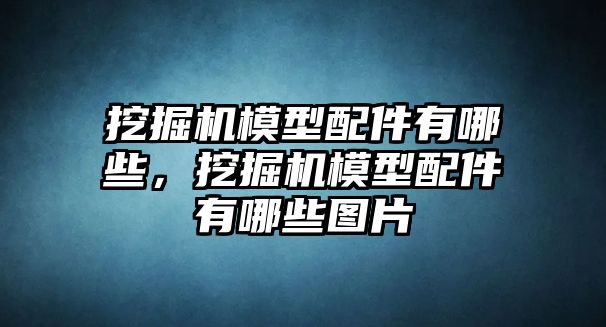 挖掘机模型配件有哪些，挖掘机模型配件有哪些图片